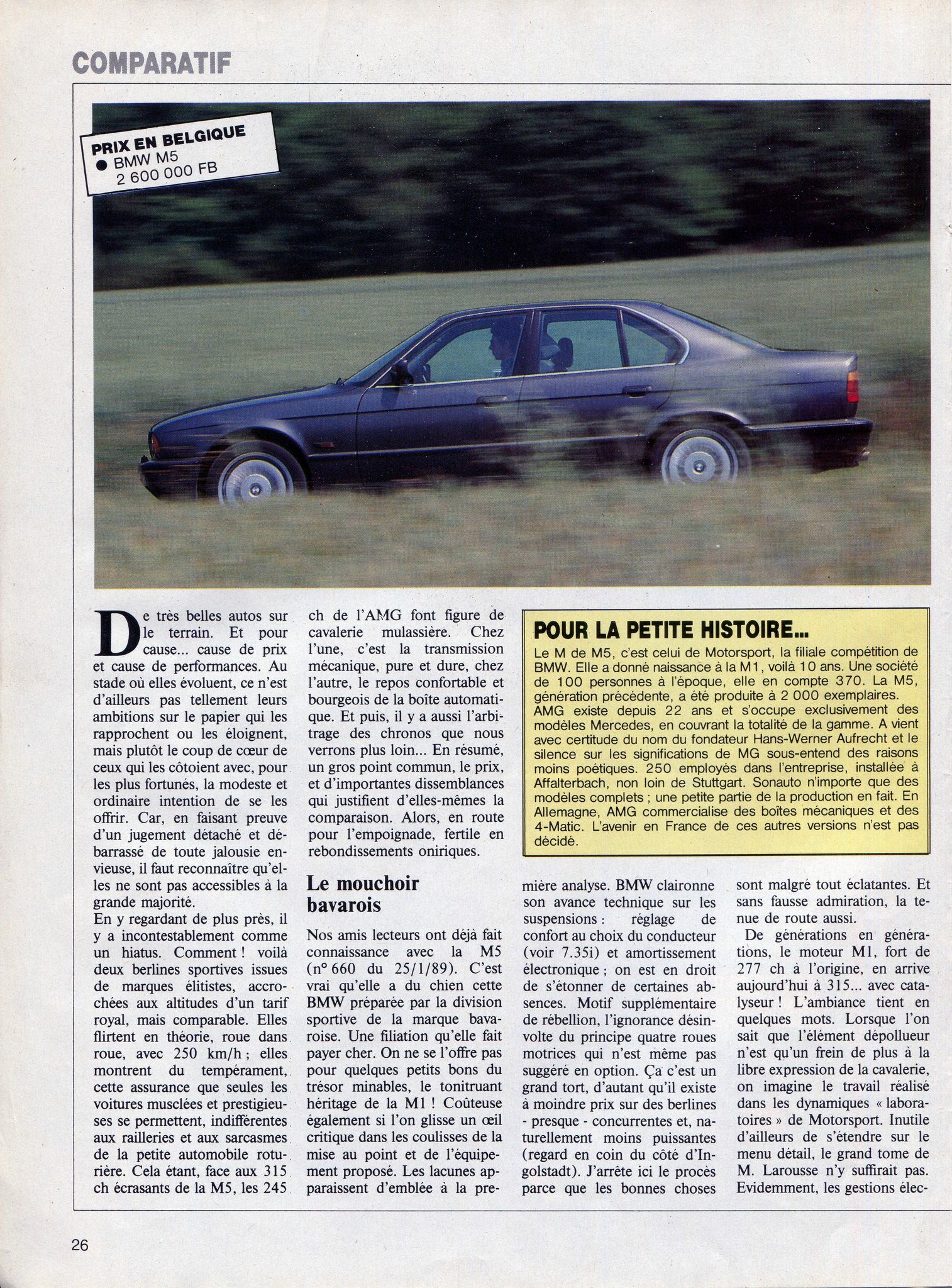 COMPARATIF

PRIX EN BELGIQUE
• BMW M5
2 600 000 FB

De très belles autos sur le terrain. Et pour cause... cause de prix et cause de performances. Au stade où elles évoluent, ce n'est d'ailleurs pas tellement leurs ambitions sur le papier qui les rapprochent ou les éloignent, mais plutôt le coup de cœur de ceux qui les côtoient avec, pour les plus fortunés, la modeste et ordinaire intention de se les offrir. Car, en faisant preuve d'un jugement détaché et débarrassé de toute jalousie envieuse, il faut reconnaître qu'elles ne sont pas accessibles à la grande majorité.

En y regardant de plus près, il y a incontestablement comme un hiatus. Comment ! voilà deux berlines sportives issues de marques élitistes, accrochées aux altitudes d'un tarif royal, mais comparable. Elles flirtent en théorie, roue dans roue, avec 250 km/h ; elles montrent du tempérament, cette assurance que seules les voitures musclées et prestigieuses se permettent, indifférentes aux railleries et aux sarcasmes de la petite automobile roturière. Cela étant, face aux 315 ch écrasants de la M5, les 245 ch de l'AMG font figure de cavalerie mulassière. Chez l'une, c'est la transmission mécanique, pure et dure, chez l'autre, le repos confortable et bourgeois de la boîte automatique. Et puis, il y a aussi l'arbitrage des chronos que nous verrons plus loin... En résumé, un gros point commun, le prix, et d'importantes dissemblances qui justifient d'elles-mêmes la comparaison. Alors, en route pour l'empoignade, fertile en rebondissements oniriques.

Le mouchoir bavarois

Nos amis lecteurs ont déjà fait connaissance avec la M5 (n° 660 du 25/1/89). C'est vrai qu'elle a du chien cette BMW préparée par la division sportive de la marque bavaroise. Une filiation qu'elle fait payer cher. On ne se l'offre pas pour quelques petits bons du trésor minables, le tonitruant héritage de la M1 ! Coûteuse également si l'on glisse un œil critique dans les coulisses de la mise au point et de l'équipement proposé. Les lacunes apparaissent d'emblée à la première analyse. BMW claironne son avance technique sur les suspensions : réglage de confort au choix du conducteur (voir 7.35i) et amortissement électronique ; on est en droit de s'étonner de certaines absences. Motif supplémentaire de rébellion, l'ignorance désinvolte du principe quatre roues motrices qui n'est même pas suggéré en option. Ça c'est un grand tort, d'autant qu'il existe à moindre prix sur des berlines - presque - concurrentes et, naturellement moins puissantes (regard en coin du côté d'Ingolstadt). J'arrête ici le procès parce que les bonnes choses sont malgré tout éclatantes. Et sans fausse admiration, la tenue de route aussi.

De générations en générations, le moteur M1, fort de 277 ch à l'origine, en arrive aujourd'hui à 315... avec catalyseur ! L'ambiance tient en quelques mots. Lorsque l'on sait que l'élément dépollueur n'est qu'un frein de plus à la libre expression de la cavalerie, on imagine le travail réalisé dans les dynamiques « laboratoires » de Motorsport. Inutile d'ailleurs de s'étendre sur le menu détail, le grand tome de M. Larousse n'y suffirait pas. Evidemment, les gestions élec-

POUR LA PETITE HISTOIRE...
Le M de M5, c'est celui de Motorsport, la filiale compétition de BMW. Elle a donné naissance à la M1, voilà 10 ans. Une société de 100 personnes à l'époque, elle en compte 370. La M5, génération précédente, a été produite à 2 000 exemplaires. AMG existe depuis 22 ans et s'occupe exclusivement des modèles Mercedes, en couvrant la totalité de la gamme. A vient avec certitude du nom du fondateur Hans-Werner Aufrecht et le silence sur les significations de MG sous-entend des raisons moins poétiques. 250 employés dans l'entreprise, installée à Affalterbach, non loin de Stuttgart. Sonauto n'importe que des modèles complets ; une petite partie de la production en fait. En Allemagne, AMG commercialise des boîtes mécaniques et des 4-Matic. L'avenir en France de ces autres versions n'est pas décidé.

26